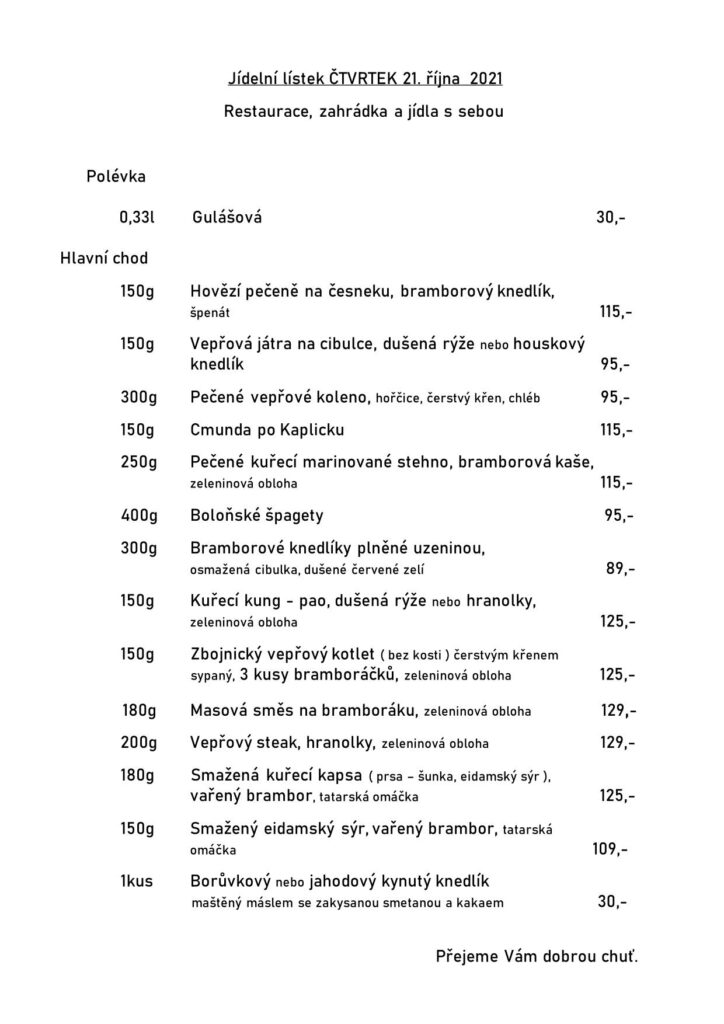 Jídelní lístek ČTVRTEK 21. října 2021

Restaurace, zahrádka a jídla s sebou

Polévka

0,33l Gulášová 30,-

Hlavní chod

150g Hovězí pečeně na česneku, bramborový knedlík, špenát 115,-

150g Vepřová játra na cibulce, dušená rýže nebo houskový knedlík 95,-

300g Pečené vepřové koleno, hořčice, čerstvý křen, chléb 95,-

150g Cmunda po Kaplicku 115,-

250g Pečené kuřecí marinované stehno, bramborová kaše, zeleninová obloha 115,-

400g Boloňské špagety 95,-

300g Bramborové knedlíky plněné uzeninou, osmažená cibulka, dušené červené zelí 89,-

150g Kuřecí kung - pao, dušená rýže nebo hranolky, zeleninová obloha 125,-

150g Zbojnický vepřový kotlet ( bez kosti ) čerstvým křenem sypaný, 3 kusy bramboráčků, zeleninová obloha 125,-

180g Masová směs na bramboráku, zeleninová obloha 129,-

200g Vepřový steak, hranolky, zeleninová obloha 129,-

180g Smažená kuřecí kapsa ( prsa – šunka, eidamský sýr ), vařený brambor, tatarská omáčka 125,-

150g Smažený eidamský sýr, vařený brambor, tatarská omáčka 109,-

1kus Borůvkový nebo jahodový kynutý knedlík maštěný máslem se zakysanou smetanou a kakaem 30,-

Přejeme Vám dobrou chuť.